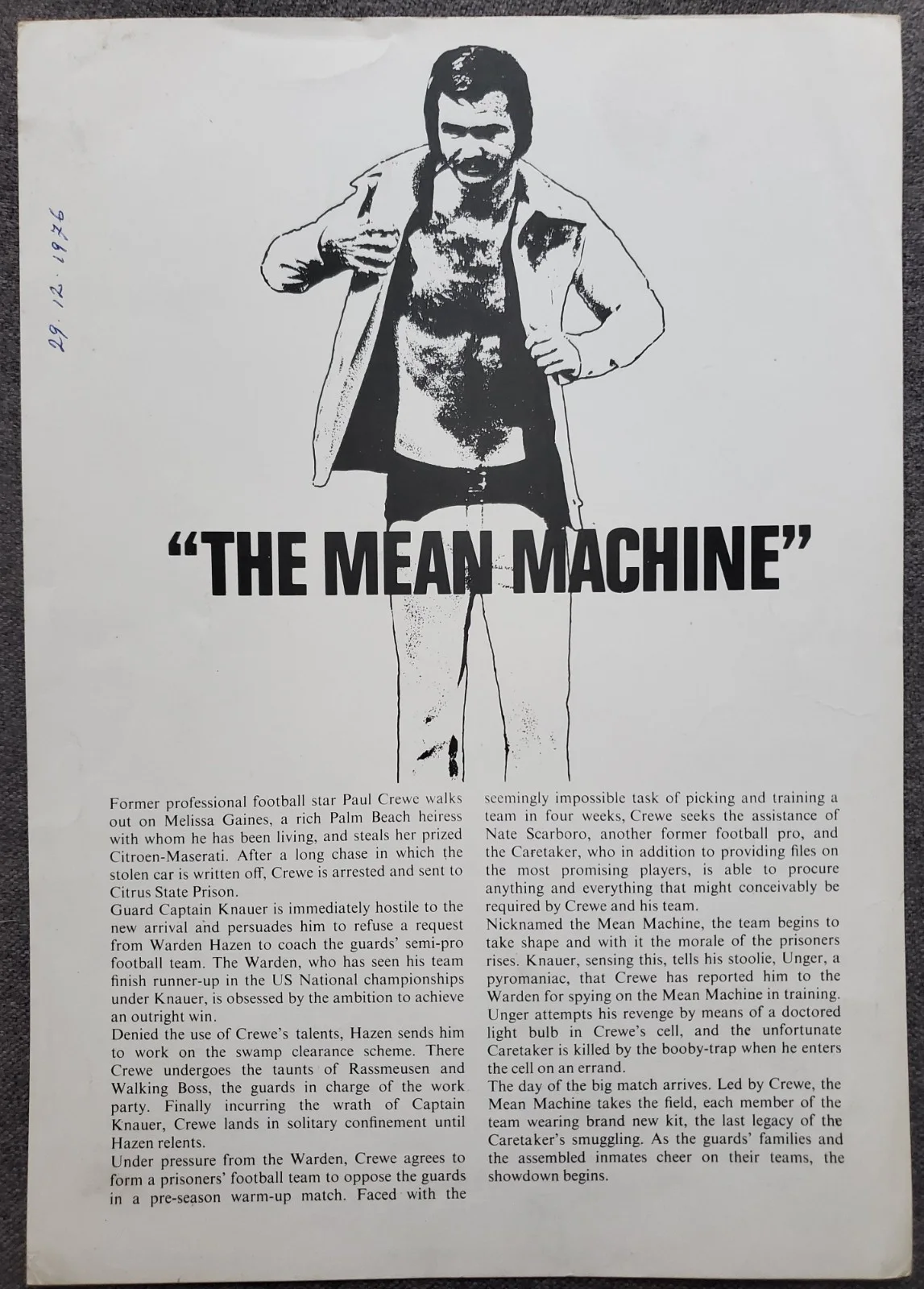 29. 12. 1976

"THE MEAN MACHINE"

Former professional football star Paul Crewe walks out on Melissa Gaines, a rich Palm Beach heiress with whom he has been living, and steals her prized Citroen-Maserati. After a long chase in which the stolen car is written off, Crewe is arrested and sent to Citrus State Prison.
Guard Captain Knauer is immediately hostile to the new arrival and persuades him to refuse a request from Warden Hazen to coach the guards' semi-pro football team. The Warden, who has seen his team finish runner-up in the US National championships under Knauer, is obsessed by the ambition to achieve an outright win.
Denied the use of Crewe's talents, Hazen sends him to work on the swamp clearance scheme. There Crewe undergoes the taunts of Rassmeusen and Walking Boss, the guards in charge of the work party. Finally incurring the wrath of Captain Knauer, Crewe lands in solitary confinement until Hazen relents.
Under pressure from the Warden, Crewe agrees to form a prisoners' football team to oppose the guards in a pre-season warm-up match. Faced with the seemingly impossible task of picking and training a team in four weeks, Crewe seeks the assistance of Nate Scarboro, another former football pro, and the Caretaker, who in addition to providing files on the most promising players, is able to procure anything and everything that might conceivably be required by Crewe and his team.
Nicknamed the Mean Machine, the team begins to take shape and with it the morale of the prisoners rises. Knauer, sensing this, tells his stoolie, Unger, a pyromaniac, that Crewe has reported him to the Warden for spying on the Mean Machine in training. Unger attempts his revenge by means of a doctored light bulb in Crewe's cell, and the unfortunate Caretaker is killed by the booby-trap when he enters the cell on an errand.
The day of the big match arrives. Led by Crewe, the Mean Machine takes the field, each member of the team wearing brand new kit, the last legacy of the Caretaker's smuggling. As the guards' families and the assembled inmates cheer on their teams, the showdown begins.